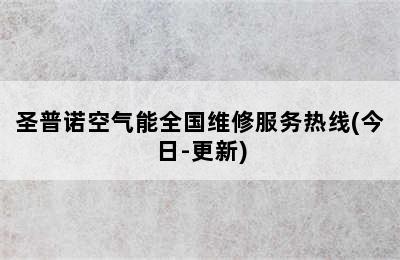 圣普诺空气能全国维修服务热线(今日-更新)